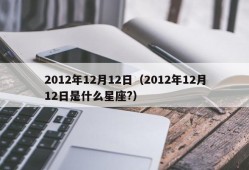 2012年12月12日（2012年12月12日是什么星座?）